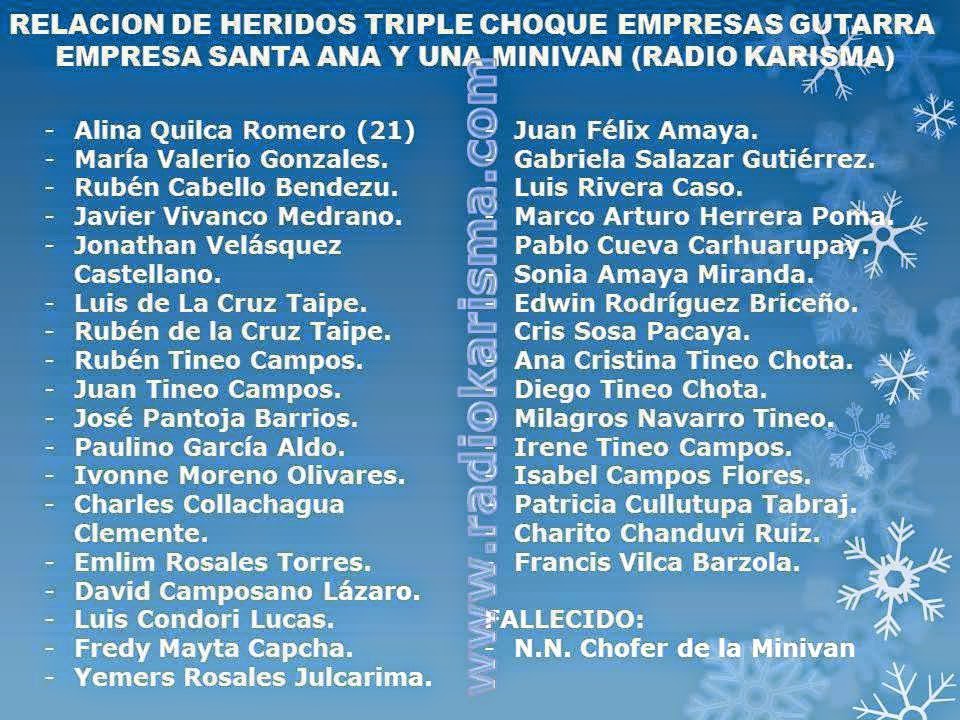 RELACION DE HERIDOS TRIPLE CHOQUE EMPRESAS GUTARRA EMPRESA SANTA ANA Y UNA MINIVAN (RADIO KARISMA)

- Alina Quilca Romero (21)
- María Valerio Gonzales.
- Rubén Cabello Bendezu.
- Javier Vivanco Medrano.
- Jonathan Velásquez Castellano.
- Luis de La Cruz Taipe.
- Rubén de la Cruz Taipe.
- Rubén Tineo Campos.
- Juan Tineo Campos.
- José Pantoja Barrios.
- Paulino García Aldo.
- Ivonne Moreno Olivares.
- Charles Collachagua Clemente.
- Emlim Rosales Torres.
- David Camposano Lázaro.
- Luis Condori Lucas.
- Fredy Mayta Capcha.
- Yemers Rosales Julcarima.

- Juan Félix Amaya.
- Gabriela Salazar Gutiérrez.
- Luis Rivera Caso.
- Marco Arturo Herrera Poma.
- Pablo Cueva Carhuarupay.
- Sonia Amaya Miranda.
- Edwin Rodríguez Briceño.
- Cris Sosa Pacaya.
- Ana Cristina Tineo Chota.
- Diego Tineo Chota.
- Milagros Navarro Tineo.
- Irene Tineo Campos.
- Isabel Campos Flores.
- Patricia Cullutupa Tabraj.
- Charito Chanduvi Ruiz.
- Francis Vilca Barzola.

FALLECIDO:
- N.N. Chofer de la Minivan

www.radiokarisma.com